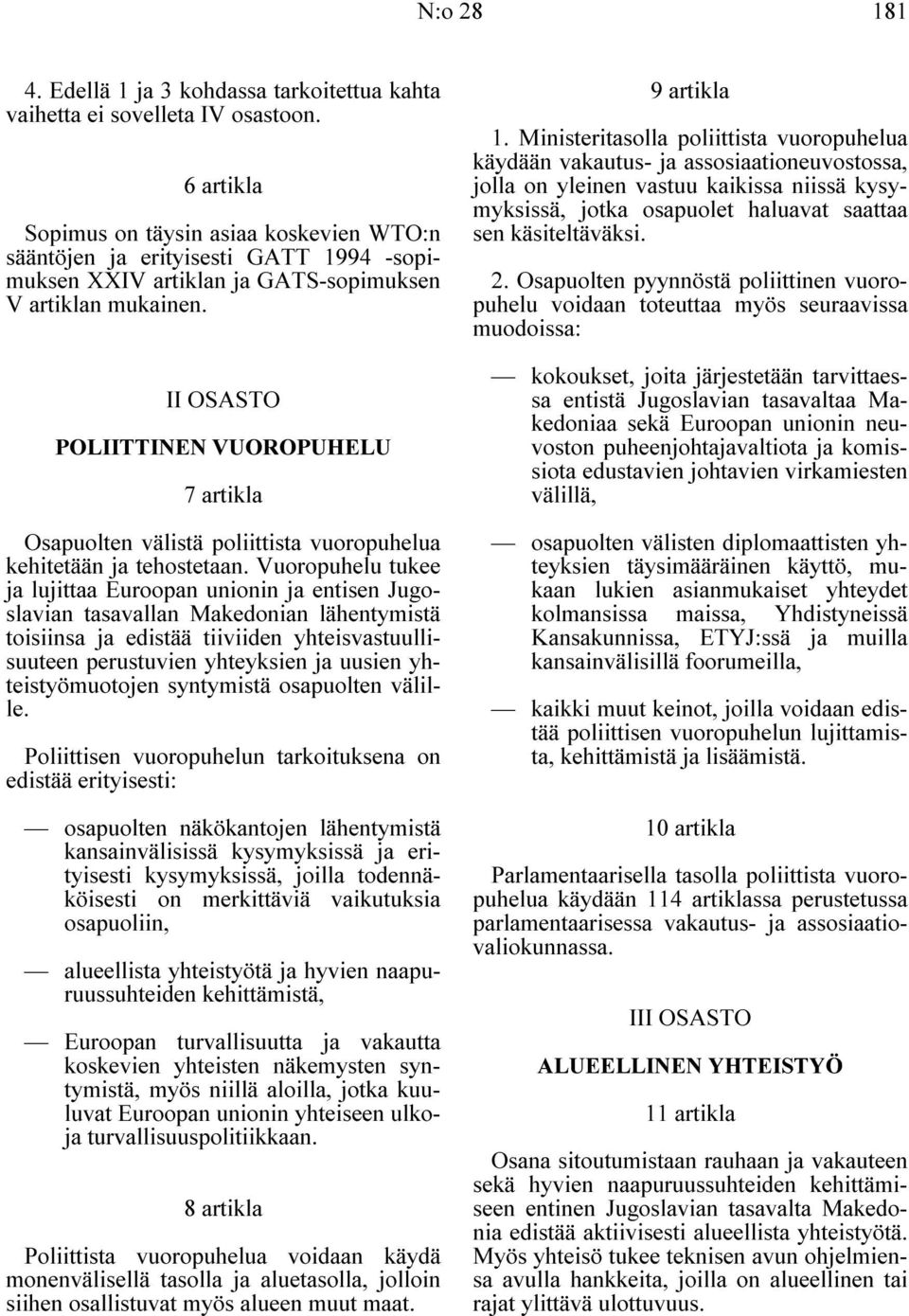 N:o 28 181

4. Edellä 1 ja 3 kohdassa tarkoitettua kahta vaihetta ei sovelleta IV osastoon.

6 artikla

Sopimus on täysin asiaa koskevien WTO:n sääntöjen ja erityisesti GATT 1994 -sopimuksen XXIV artiklan ja GATS-sopimuksen V artiklan mukainen.

II OSASTO

POLIITTINEN VUOROPUHELU

7 artikla

Osapuolten välistä poliittista vuoropuhelua kehitetään ja tehostetaan. Vuoropuhelu tukee ja lujittaa Euroopan unionin ja entisen Jugoslavian tasavallan Makedonian lähentymistä toisiinsa ja edistää tiiviiden yhteisvastuullisuuteen perustuvien yhteyksien ja uusien yhteistyömuotojen syntymistä osapuolten välille.

Poliittisen vuoropuhelun tarkoituksena on edistää erityisesti:

— osapuolten näkökantojen lähentymistä kansainvälisissä kysymyksissä ja erityisesti kysymyksissä, joilla todennäköisesti on merkittäviä vaikutuksia osapuoliin,

— alueellista yhteistyötä ja hyvien naapuruussuhteiden kehittämistä,

— Euroopan turvallisuutta ja vakautta koskevien yhteisten näkemysten syntymistä, myös niillä aloilla, jotka kuuluvat Euroopan unionin yhteiseen ulko- ja turvallisuuspolitiikkaan.

8 artikla

Poliittista vuoropuhelua voidaan käydä monenvälisellä tasolla ja aluetasolla, jolloin siihen osallistuvat myös alueen muut maat.

9 artikla

1. Ministeritasolla poliittista vuoropuhelua käydään vakautus- ja assosiaationeuvostossa, jolla on yleinen vastuu kaikissa niissä kysymyksissä, jotka osapuolet haluavat saattaa sen käsiteltäväksi.

2. Osapuolten pyynnöstä poliittinen vuoropuhelu voidaan toteuttaa myös seuraavissa muodoissa:

— kokoukset, joita järjestetään tarvittaessa entistä Jugoslavian tasavaltaa Makedoniaa sekä Euroopan unionin neuvoston puheenjohtajavaltiota ja komissiota edustavien johtavien virkamiesten välillä,

— osapuolten välisten diplomaattisten yhteyksien täysimääräinen käyttö, mukaan lukien asianmukaiset yhteydet kolmansissa maissa, Yhdistyneissä Kansakunnissa, ETYJ:ssä ja muilla kansainvälisillä foorumeilla,

— kaikki muut keinot, joilla voidaan edistää poliittisen vuoropuhelun lujittamista, kehittämistä ja lisäämistä.

10 artikla

Parlamentaarisella tasolla poliittista vuoropuhelua käydään 114 artiklassa perustetussa parlamentaarisessa vakautus- ja assosiaatiovaliokunnassa.

III OSASTO

ALUEELLINEN YHTEISTYÖ

11 artikla

Osana sitoutumistaan rauhaan ja vakauteen sekä hyvien naapuruussuhteiden kehittämiseen entinen Jugoslavian tasavalta Makedonia edistää aktiivisesti alueellista yhteistyötä. Myös yhteisö tukee teknisen avun ohjelmiensa avulla hankkeita, joilla on alueellinen tai rajat ylittävä ulottuvuus.